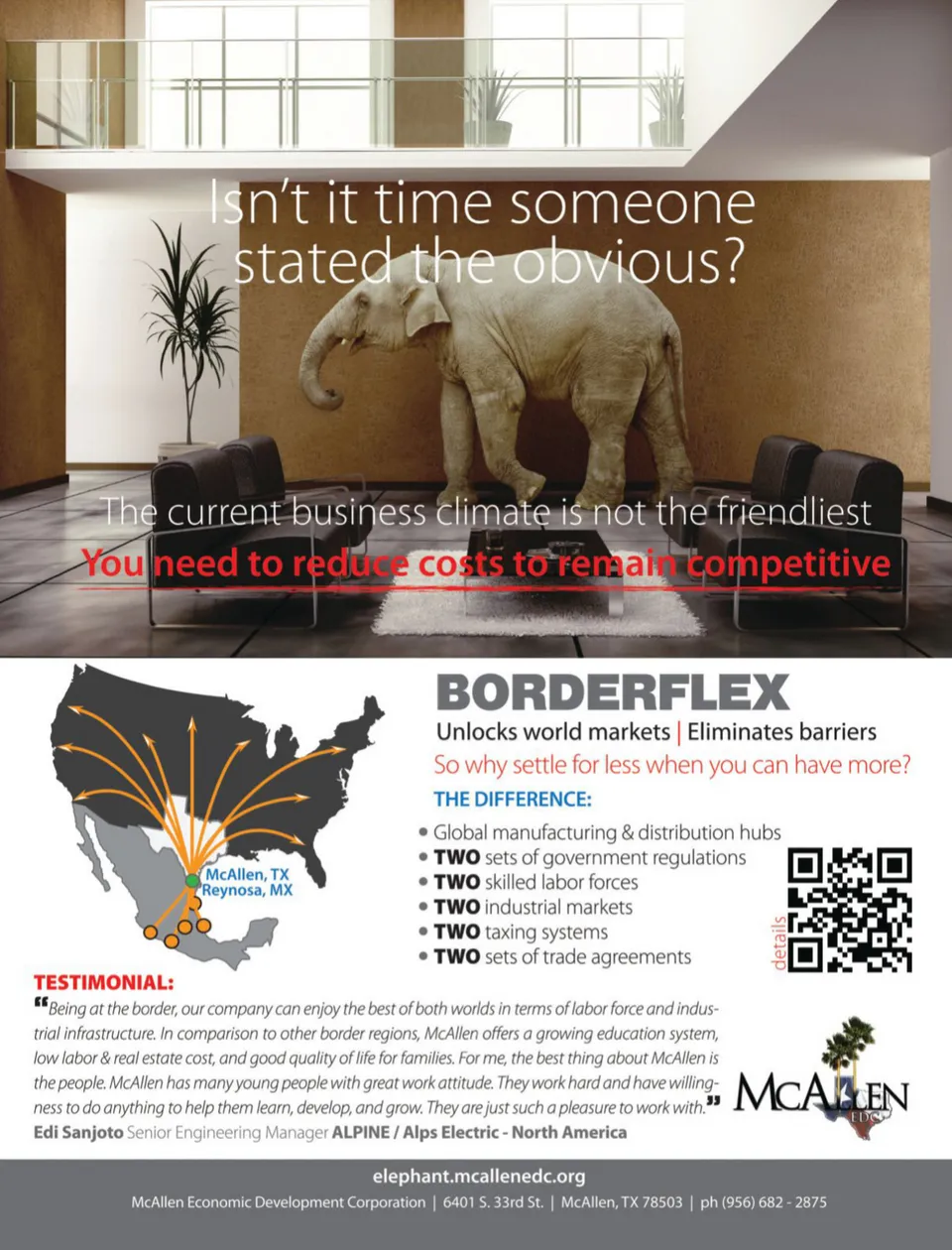 Isn't it time someone stated the obvious?

The current business climate is not the friendliest
You need to reduce costs to remain competitive

McAllen, TX
Reynosa, MX

BORDERFLEX
Unlocks world markets | Eliminates barriers
So why settle for less when you can have more?
THE DIFFERENCE:
• Global manufacturing & distribution hubs
• TWO sets of government regulations
• TWO skilled labor forces
• TWO industrial markets
• TWO taxing systems
• TWO sets of trade agreements

details

TESTIMONIAL:
"Being at the border, our company can enjoy the best of both worlds in terms of labor force and industrial infrastructure. In comparison to other border regions, McAllen offers a growing education system, low labor & real estate cost, and good quality of life for families. For me, the best thing about McAllen is the people. McAllen has many young people with great work attitude. They work hard and have willingness to do anything to help them learn, develop, and grow. They are just such a pleasure to work with."
Edi Sanjoto Senior Engineering Manager ALPINE / Alps Electric - North America

McALLEN EDC

elephant.mcallenedc.org
McAllen Economic Development Corporation | 6401 S. 33rd St. | McAllen, TX 78503 | ph (956) 682 - 2875